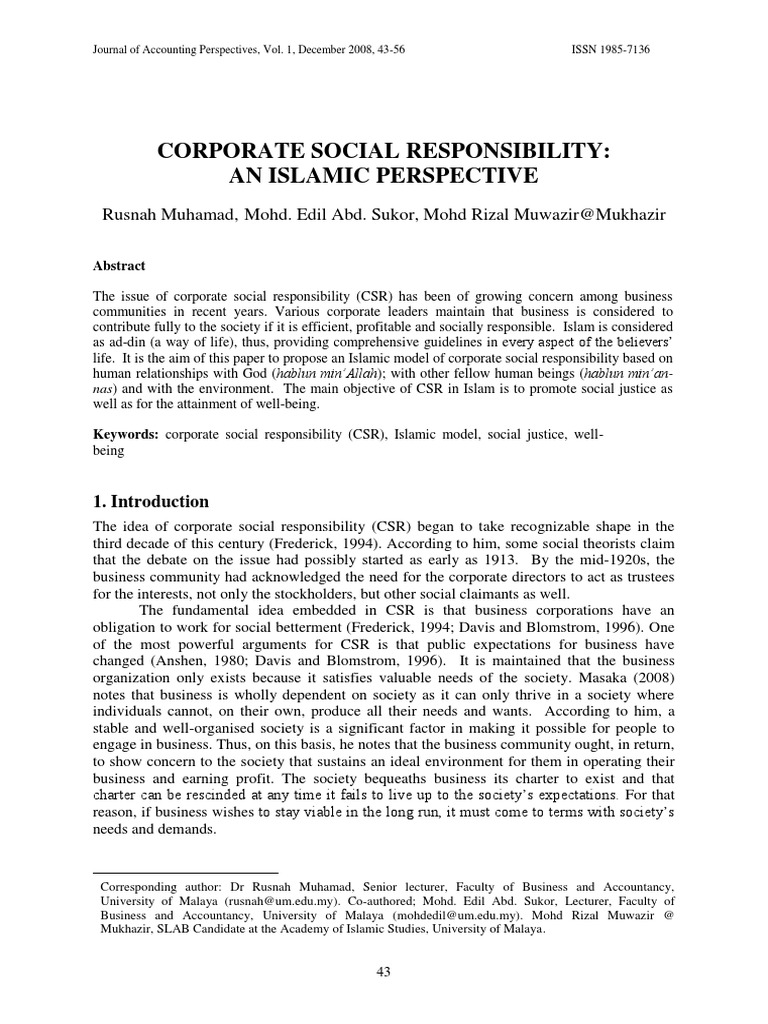 Journal of Accounting Perspectives, Vol. 1, December 2008, 43-56 ISSN 1985-7136

CORPORATE SOCIAL RESPONSIBILITY: AN ISLAMIC PERSPECTIVE

Rusnah Muhamad, Mohd. Edil Abd. Sukor, Mohd Rizal Muwazir@Mukhazir

Abstract

The issue of corporate social responsibility (CSR) has been of growing concern among business communities in recent years. Various corporate leaders maintain that business is considered to contribute fully to the society if it is efficient, profitable and socially responsible. Islam is considered as ad-din (a way of life), thus, providing comprehensive guidelines in every aspect of the believers' life. It is the aim of this paper to propose an Islamic model of corporate social responsibility based on human relationships with God (hablun min'Allah); with other fellow human beings (hablun min'an-nas) and with the environment. The main objective of CSR in Islam is to promote social justice as well as for the attainment of well-being.

Keywords: corporate social responsibility (CSR), Islamic model, social justice, well-being

1. Introduction

The idea of corporate social responsibility (CSR) began to take recognizable shape in the third decade of this century (Frederick, 1994). According to him, some social theorists claim that the debate on the issue had possibly started as early as 1913. By the mid-1920s, the business community had acknowledged the need for the corporate directors to act as trustees for the interests, not only the stockholders, but other social claimants as well.

The fundamental idea embedded in CSR is that business corporations have an obligation to work for social betterment (Frederick, 1994; Davis and Blomstrom, 1996). One of the most powerful arguments for CSR is that public expectations for business have changed (Anshen, 1980; Davis and Blomstrom, 1996). It is maintained that the business organization only exists because it satisfies valuable needs of the society. Masaka (2008) notes that business is wholly dependent on society as it can only thrive in a society where individuals cannot, on their own, produce all their needs and wants. According to him, a stable and well-organised society is a significant factor in making it possible for people to engage in business. Thus, on this basis, he notes that the business community ought, in return, to show concern to the society that sustains an ideal environment for them in operating their business and earning profit. The society bequeaths business its charter to exist and that charter can be rescinded at any time it fails to live up to the society's expectations. For that reason, if business wishes to stay viable in the long run, it must come to terms with society's needs and demands.

Corresponding author: Dr Rusnah Muhamad, Senior lecturer, Faculty of Business and Accountancy, University of Malaya (rusnah@um.edu.my). Co-authored; Mohd. Edil Abd. Sukor, Lecturer, Faculty of Business and Accountancy, University of Malaya (mohdedil@um.edu.my). Mohd Rizal Muwazir @ Mukhazir, SLAB Candidate at the Academy of Islamic Studies, University of Malaya.

43